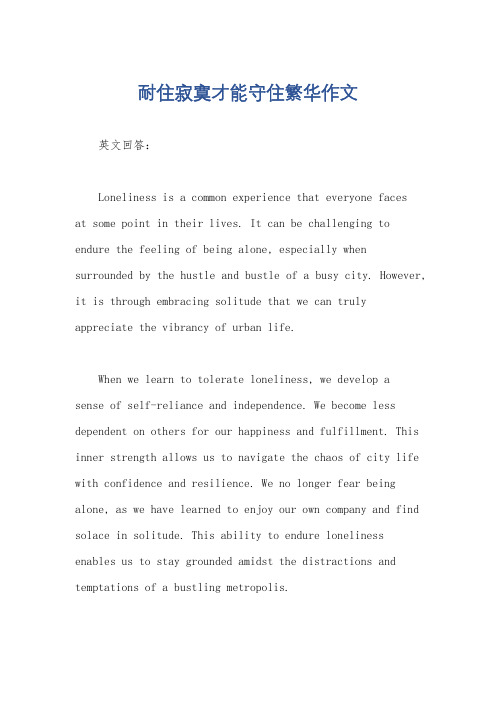 耐住寂寞才能守住繁华作文

英文回答：

Loneliness is a common experience that everyone faces at some point in their lives. It can be challenging to endure the feeling of being alone, especially when surrounded by the hustle and bustle of a busy city. However, it is through embracing solitude that we can truly appreciate the vibrancy of urban life.

When we learn to tolerate loneliness, we develop a sense of self-reliance and independence. We become less dependent on others for our happiness and fulfillment. This inner strength allows us to navigate the chaos of city life with confidence and resilience. We no longer fear being alone, as we have learned to enjoy our own company and find solace in solitude. This ability to endure loneliness enables us to stay grounded amidst the distractions and temptations of a bustling metropolis.